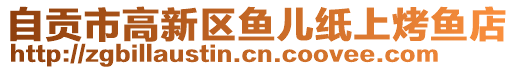 自贡市高新区鱼儿纸上烤鱼店
http://zgbillaustin.cn.coovee.com